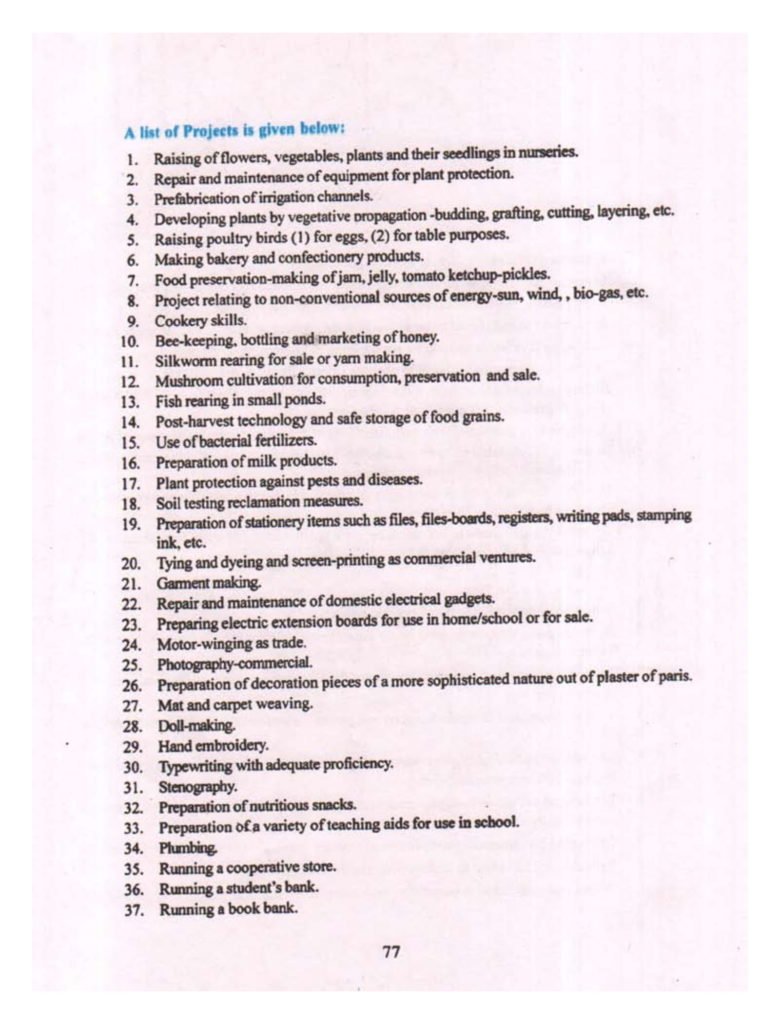 A list of Projects is given below:

1. Raising of flowers, vegetables, plants and their seedlings in nurseries.
2. Repair and maintenance of equipment for plant protection.
3. Prefabrication of irrigation channels.
4. Developing plants by vegetative propagation -budding, grafting, cutting, layering, etc.
5. Raising poultry birds (1) for eggs, (2) for table purposes.
6. Making bakery and confectionery products.
7. Food preservation-making of jam, jelly, tomato ketchup-pickles.
8. Project relating to non-conventional sources of energy-sun, wind, , bio-gas, etc.
9. Cookery skills.
10. Bee-keeping, bottling and marketing of honey.
11. Silkworm rearing for sale or yarn making.
12. Mushroom cultivation for consumption, preservation and sale.
13. Fish rearing in small ponds.
14. Post-harvest technology and safe storage of food grains.
15. Use of bacterial fertilizers.
16. Preparation of milk products.
17. Plant protection against pests and diseases.
18. Soil testing reclamation measures.
19. Preparation of stationery items such as files, files-boards, registers, writing pads, stamping ink, etc.
20. Tying and dyeing and screen-printing as commercial ventures.
21. Garment making.
22. Repair and maintenance of domestic electrical gadgets.
23. Preparing electric extension boards for use in home/school or for sale.
24. Motor-winging as trade.
25. Photography-commercial.
26. Preparation of decoration pieces of a more sophisticated nature out of plaster of paris.
27. Mat and carpet weaving.
28. Doll-making.
29. Hand embroidery.
30. Typewriting with adequate proficiency.
31. Stenography.
32. Preparation of nutritious snacks.
33. Preparation of a variety of teaching aids for use in school.
34. Plumbing.
35. Running a cooperative store.
36. Running a student's bank.
37. Running a book bank.

77